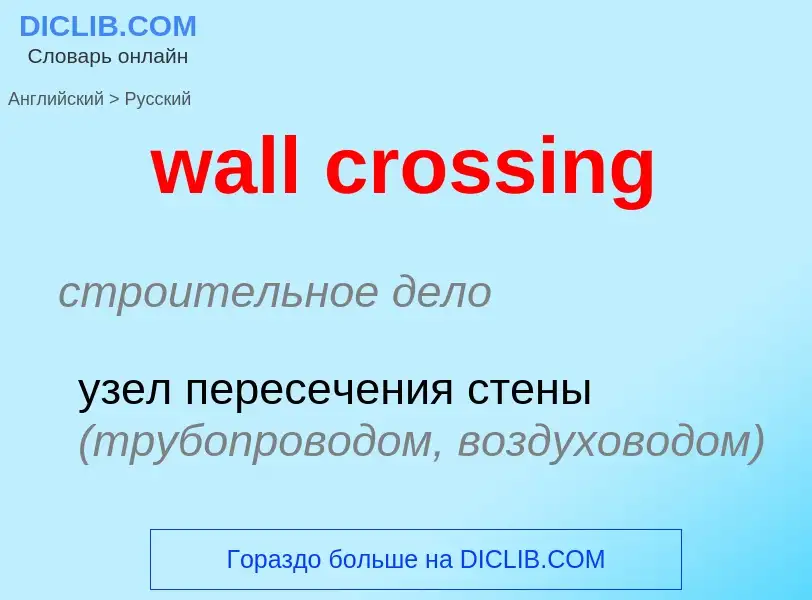 DICLIB.COM
Словарь онлайн

Английский > Русский

wall crossing

строительное дело

узел пересечения стены (трубопроводом, воздуховодом)

Гораздо больше на DICLIB.COM